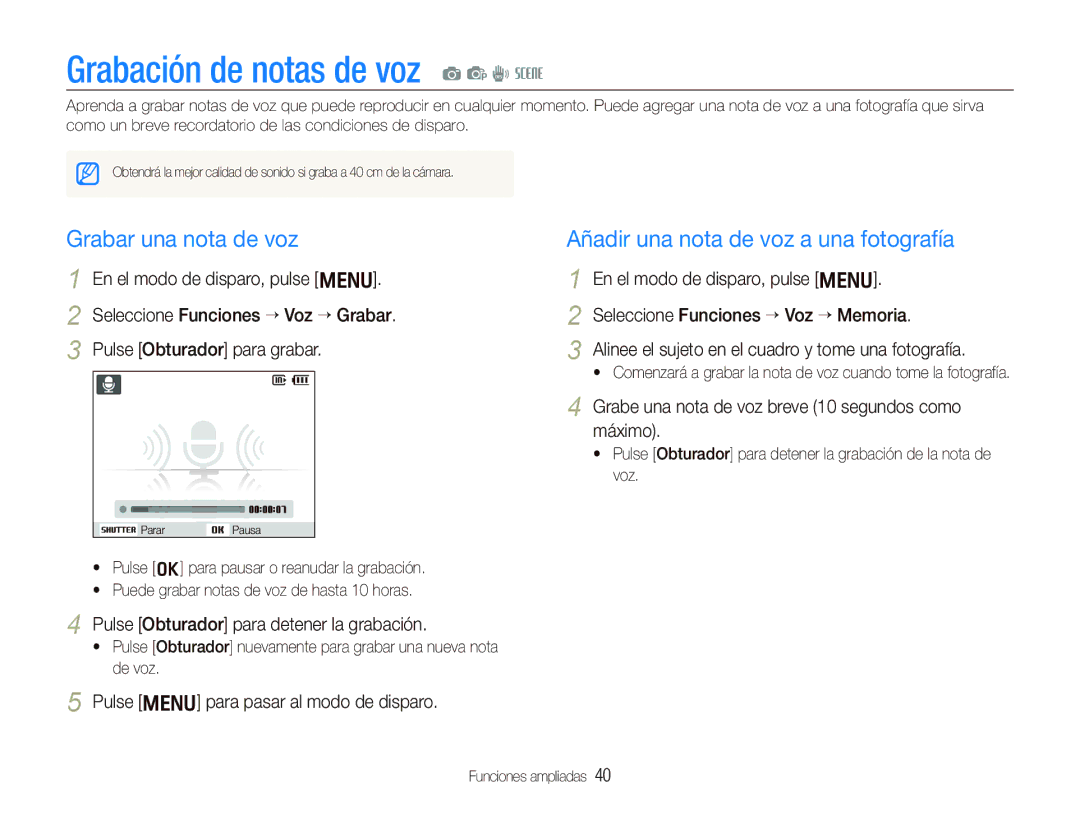 Grabación de notas de voz SCENE

Aprenda a grabar notas de voz que puede reproducir en cualquier momento. Puede agregar una nota de voz a una fotografía que sirva como un breve recordatorio de las condiciones de disparo.

Obtendrá la mejor calidad de sonido si graba a 40 cm de la cámara.

Grabar una nota de voz

1 En el modo de disparo, pulse [MENU].
2 Seleccione Funciones → Voz → Grabar.
3 Pulse [Obturador] para grabar.

00:00:07
SHUTTER Parar OK Pausa

• Pulse [OK] para pausar o reanudar la grabación.
• Puede grabar notas de voz de hasta 10 horas.

4 Pulse [Obturador] para detener la grabación.
• Pulse [Obturador] nuevamente para grabar una nueva nota de voz.

5 Pulse [MENU] para pasar al modo de disparo.

Añadir una nota de voz a una fotografía

1 En el modo de disparo, pulse [MENU].
2 Seleccione Funciones → Voz → Memoria.
3 Alinee el sujeto en el cuadro y tome una fotografía.
• Comenzará a grabar la nota de voz cuando tome la fotografía.
4 Grabe una nota de voz breve (10 segundos como máximo).
• Pulse [Obturador] para detener la grabación de la nota de voz.

Funciones ampliadas 40